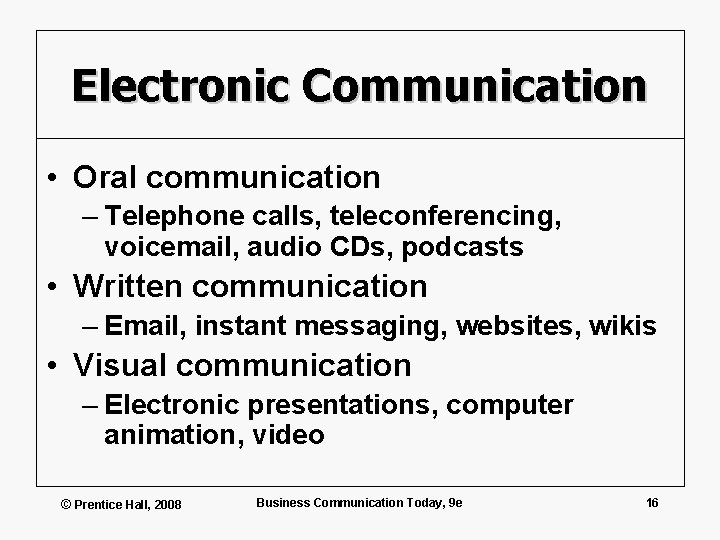 Electronic Communication

• Oral communication
– Telephone calls, teleconferencing, voicemail, audio CDs, podcasts
• Written communication
– Email, instant messaging, websites, wikis
• Visual communication
– Electronic presentations, computer animation, video

© Prentice Hall, 2008
Business Communication Today, 9e
16